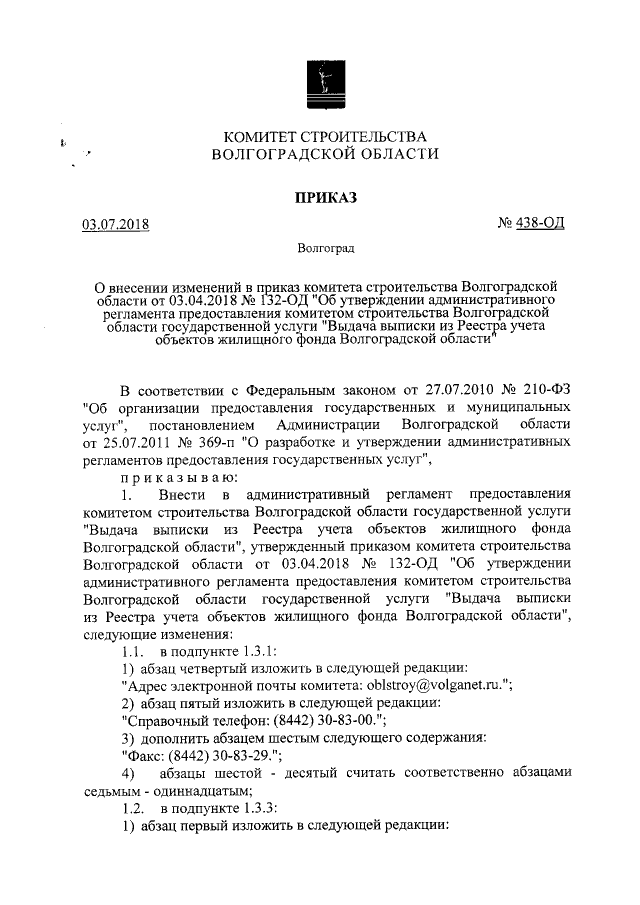 КОМИТЕТ СТРОИТЕЛЬСТВА
ВОЛГОГРАДСКОЙ ОБЛАСТИ

ПРИКАЗ

03.07.2018 № 438-ОД

Волгоград

О внесении изменений в приказ комитета строительства Волгоградской области от 03.04.2018 № 132-ОД "Об утверждении административного регламента предоставления комитетом строительства Волгоградской области государственной услуги "Выдача выписки из Реестра учета объектов жилищного фонда Волгоградской области"

В соответствии с Федеральным законом от 27.07.2010 № 210-ФЗ "Об организации предоставления государственных и муниципальных услуг", постановлением Администрации Волгоградской области от 25.07.2011 № 369-п "О разработке и утверждении административных регламентов предоставления государственных услуг",

п р и к а з ы в а ю:

1. Внести в административный регламент предоставления комитетом строительства Волгоградской области государственной услуги "Выдача выписки из Реестра учета объектов жилищного фонда Волгоградской области", утвержденный приказом комитета строительства Волгоградской области от 03.04.2018 № 132-ОД "Об утверждении административного регламента предоставления комитетом строительства Волгоградской области государственной услуги "Выдача выписки из Реестра учета объектов жилищного фонда Волгоградской области", следующие изменения:

1.1. в подпункте 1.3.1:

1) абзац четвертый изложить в следующей редакции:

"Адрес электронной почты комитета: oblstroy@volganet.ru.";

2) абзац пятый изложить в следующей редакции:

"Справочный телефон: (8442) 30-83-00.";

3) дополнить абзацем шестым следующего содержания:

"Факс: (8442) 30-83-29.";

4) абзацы шестой - десятый считать соответственно абзацами седьмым - одиннадцатым;

1.2. в подпункте 1.3.3:

1) абзац первый изложить в следующей редакции: